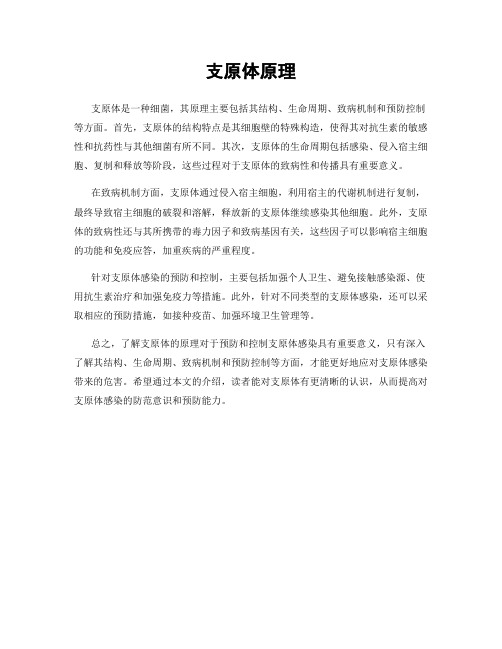 支原体原理

支原体是一种细菌，其原理主要包括其结构、生命周期、致病机制和预防控制等方面。首先，支原体的结构特点是其细胞壁的特殊构造，使得其对抗生素的敏感性和抗药性与其他细菌有所不同。其次，支原体的生命周期包括感染、侵入宿主细胞、复制和释放等阶段，这些过程对于支原体的致病性和传播具有重要意义。

在致病机制方面，支原体通过侵入宿主细胞，利用宿主的代谢机制进行复制，最终导致宿主细胞的破裂和溶解，释放新的支原体继续感染其他细胞。此外，支原体的致病性还与其所携带的毒力因子和致病基因有关，这些因子可以影响宿主细胞的功能和免疫应答，加重疾病的严重程度。

针对支原体感染的预防和控制，主要包括加强个人卫生、避免接触感染源、使用抗生素治疗和加强免疫力等措施。此外，针对不同类型的支原体感染，还可以采取相应的预防措施，如接种疫苗、加强环境卫生管理等。

总之，了解支原体的原理对于预防和控制支原体感染具有重要意义，只有深入了解其结构、生命周期、致病机制和预防控制等方面，才能更好地应对支原体感染带来的危害。希望通过本文的介绍，读者能对支原体有更清晰的认识，从而提高对支原体感染的防范意识和预防能力。